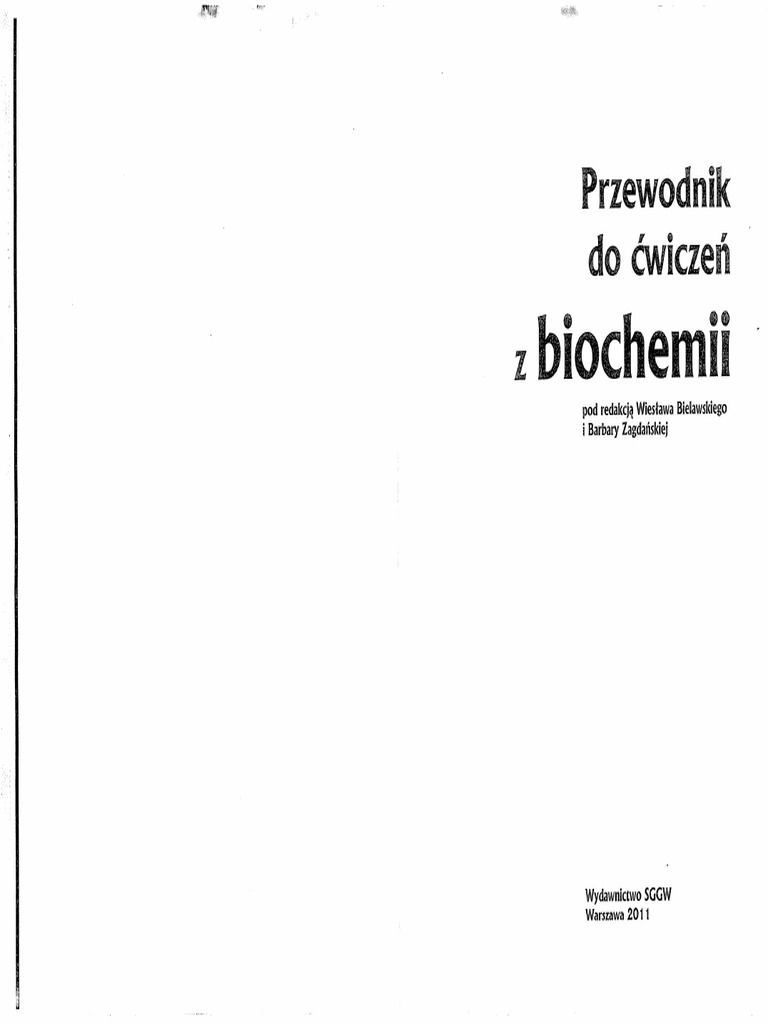 Przewodnik
do ćwiczeń
z biochemii

pod redakcją Wiesława Bielawskiego
i Barbary Zagdańskiej

Wydawnictwo SGGW
Warszawa 2011